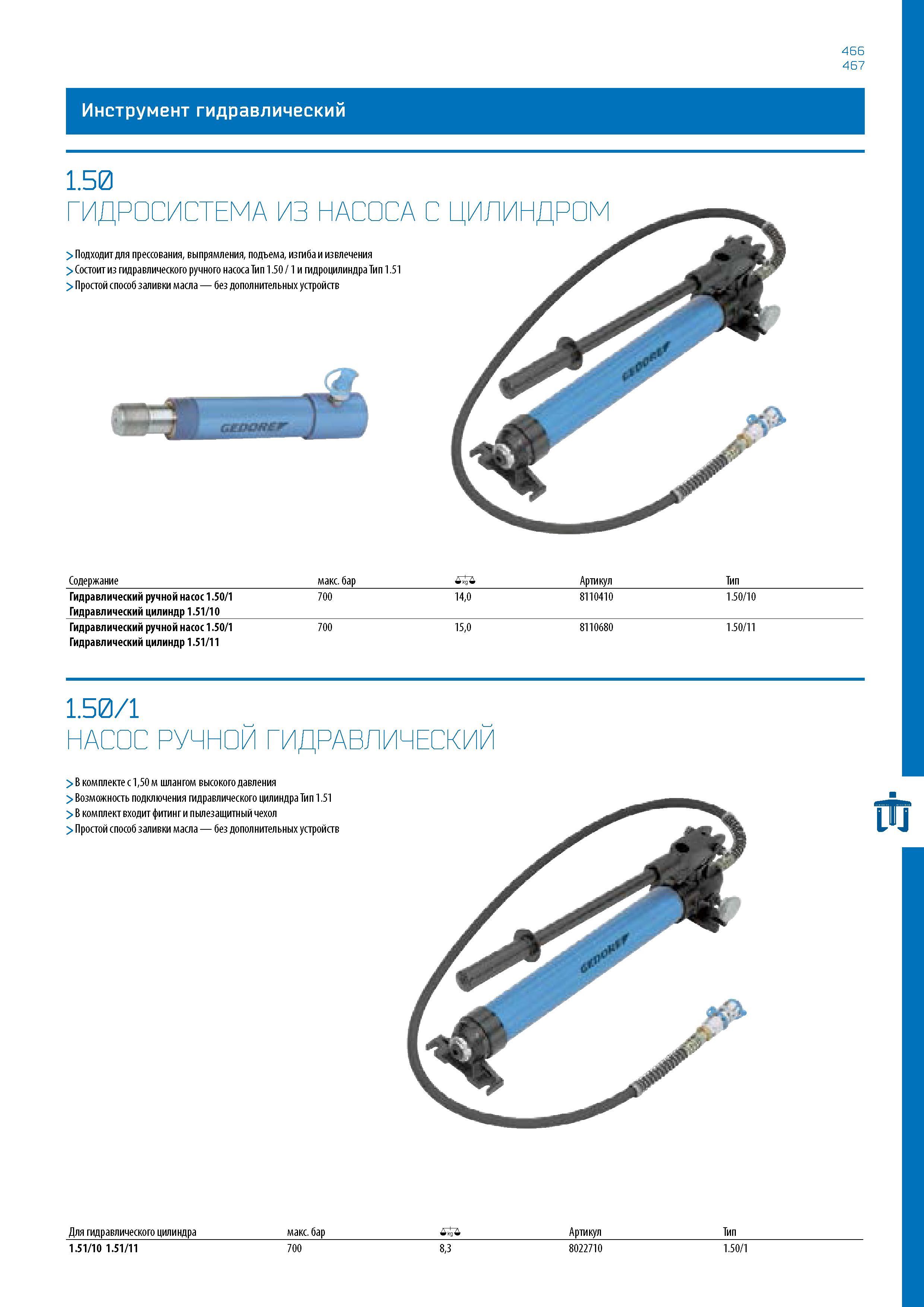 466
467

Инструмент гидравлический

1.50
ГИДРОСИСТЕМА ИЗ НАСОСА С ЦИЛИНДРОМ

> Подходит для прессования, выпрямления, подъема, изгиба и извлечения
> Состоит из гидравлического ручного насоса Тип 1.50 / 1 и гидроцилиндра Тип 1.51
> Простой способ заливки масла — без дополнительных устройств

GEDORE

GEDORE

| Содержание | макс. бар | kg | Артикул | Тип |
|---|---|---|---|---|
| Гидравлический ручной насос 1.50/1 Гидравлический цилиндр 1.51/10 | 700 | 14,0 | 8110410 | 1.50/10 |
| Гидравлический ручной насос 1.50/1 Гидравлический цилиндр 1.51/11 | 700 | 15,0 | 8110680 | 1.50/11 |

1.50/1
НАСОС РУЧНОЙ ГИДРАВЛИЧЕСКИЙ

> В комплекте с 1,50 м шлангом высокого давления
> Возможность подключения гидравлического цилиндра Тип 1.51
> В комплект входит фитинг и пылезащитный чехол
> Простой способ заливки масла — без дополнительных устройств

GEDORE

| Для гидравлического цилиндра | макс. бар | kg | Артикул | Тип |
|---|---|---|---|---|
| 1.51/10 1.51/11 | 700 | 8,3 | 8022710 | 1.50/1 |